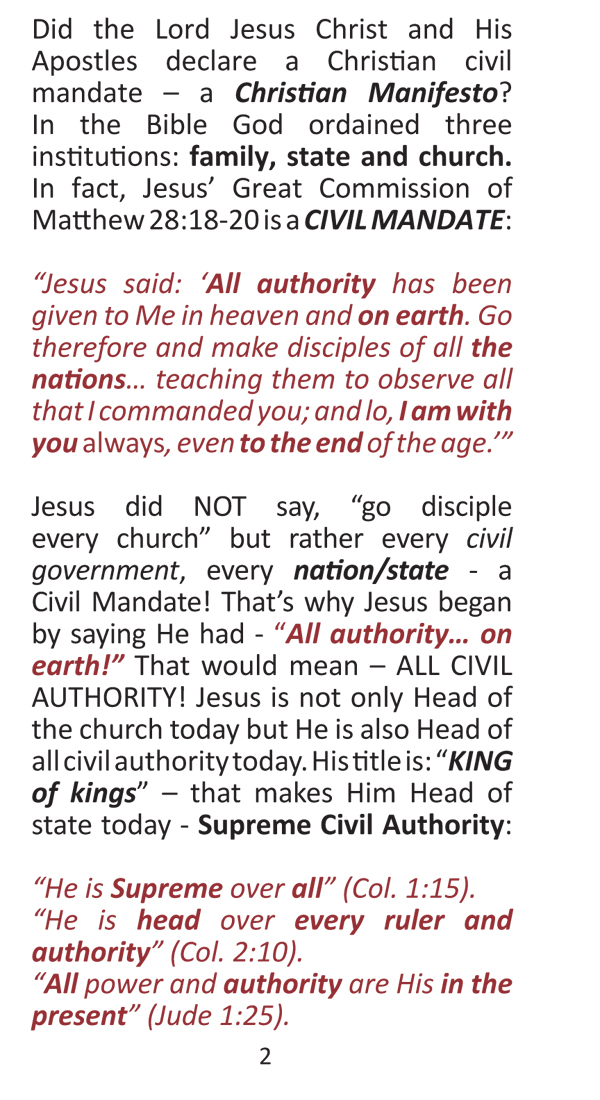 Did the Lord Jesus Christ and His Apostles declare a Christian civil mandate – a Christian Manifesto? In the Bible God ordained three institutions: family, state and church. In fact, Jesus' Great Commission of Matthew 28:18-20 is a CIVIL MANDATE:

"Jesus said: 'All authority has been given to Me in heaven and on earth. Go therefore and make disciples of all the nations... teaching them to observe all that I commanded you; and lo, I am with you always, even to the end of the age.'"

Jesus did NOT say, "go disciple every church" but rather every civil government, every nation/state - a Civil Mandate! That's why Jesus began by saying He had - "All authority... on earth!" That would mean – ALL CIVIL AUTHORITY! Jesus is not only Head of the church today but He is also Head of all civil authority today. His title is: "KING of kings" – that makes Him Head of state today - Supreme Civil Authority:

"He is Supreme over all" (Col. 1:15).
"He is head over every ruler and authority" (Col. 2:10).
"All power and authority are His in the present" (Jude 1:25).

2